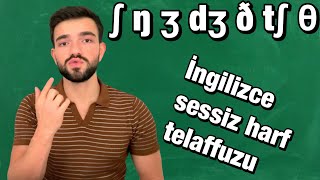 ʃ ŋ ʒ dʒ ð tʃ θ

İngilizce sessiz harf telaffuzu